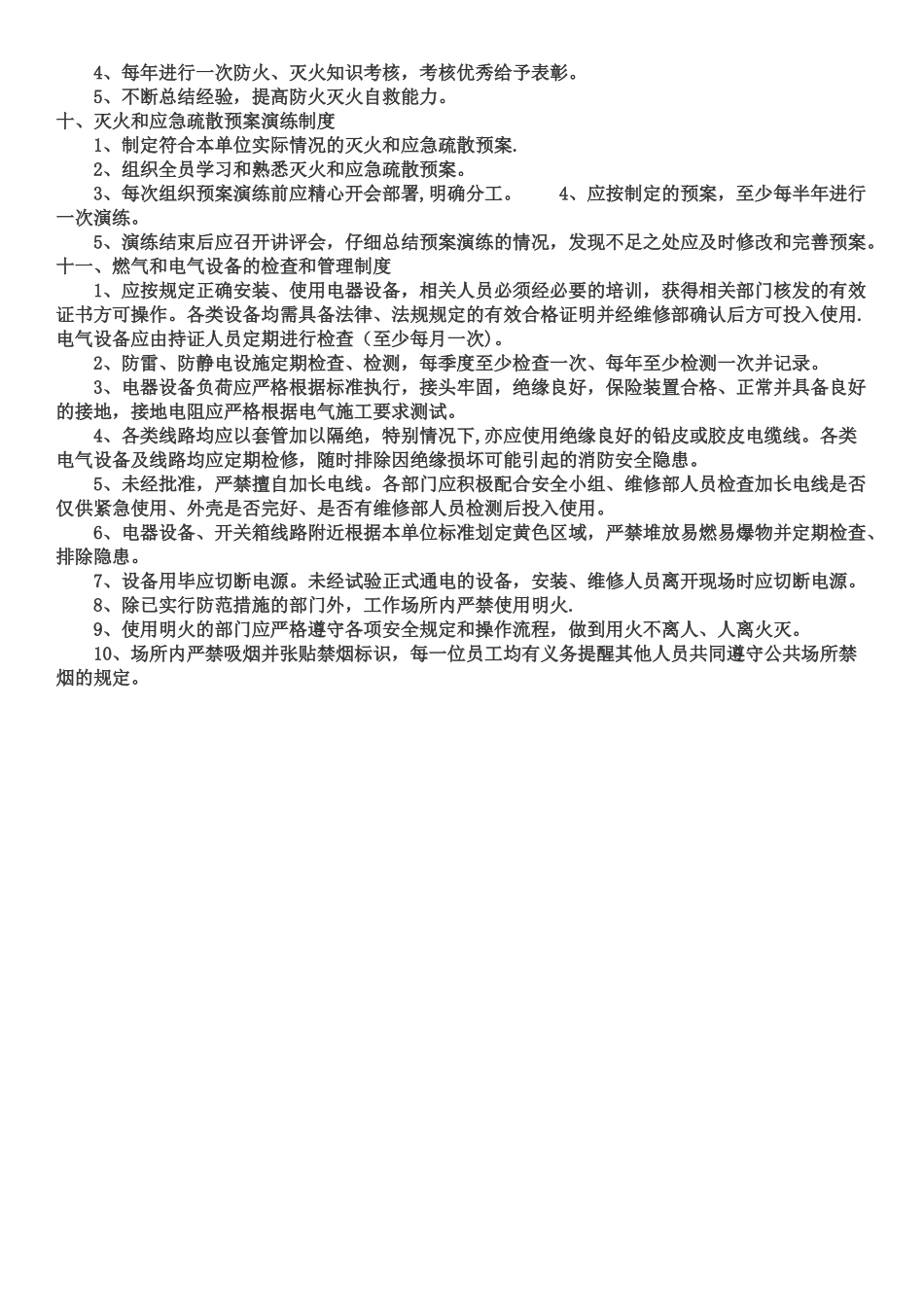 4、每年进行一次防火、灭火知识考核，考核优秀给予表彰。

5、不断总结经验，提高防火灭火自救能力。

十、灭火和应急疏散预案演练制度

1、制定符合本单位实际情况的灭火和应急疏散预案.

2、组织全员学习和熟悉灭火和应急疏散预案。

3、每次组织预案演练前应精心开会部署,明确分工。　4、应按制定的预案，至少每半年进行一次演练。

5、演练结束后应召开讲评会，仔细总结预案演练的情况，发现不足之处应及时修改和完善预案。

十一、燃气和电气设备的检查和管理制度

1、应按规定正确安装、使用电器设备，相关人员必须经必要的培训，获得相关部门核发的有效证书方可操作。各类设备均需具备法律、法规规定的有效合格证明并经维修部确认后方可投入使用.电气设备应由持证人员定期进行检查（至少每月一次）。

2、防雷、防静电设施定期检查、检测，每季度至少检查一次、每年至少检测一次并记录。

3、电器设备负荷应严格根据标准执行，接头牢固，绝缘良好，保险装置合格、正常并具备良好的接地，接地电阻应严格根据电气施工要求测试。

4、各类线路均应以套管加以隔绝，特别情况下,亦应使用绝缘良好的铅皮或胶皮电缆线。各类电气设备及线路均应定期检修，随时排除因绝缘损坏可能引起的消防安全隐患。

5、未经批准，严禁擅自加长电线。各部门应积极配合安全小组、维修部人员检查加长电线是否仅供紧急使用、外壳是否完好、是否有维修部人员检测后投入使用。

6、电器设备、开关箱线路附近根据本单位标准划定黄色区域，严禁堆放易燃易爆物并定期检查、排除隐患。

7、设备用毕应切断电源。未经试验正式通电的设备，安装、维修人员离开现场时应切断电源。

8、除已实行防范措施的部门外，工作场所内严禁使用明火.

9、使用明火的部门应严格遵守各项安全规定和操作流程，做到用火不离人、人离火灭。

10、场所内严禁吸烟并张贴禁烟标识，每一位员工均有义务提醒其他人员共同遵守公共场所禁烟的规定。